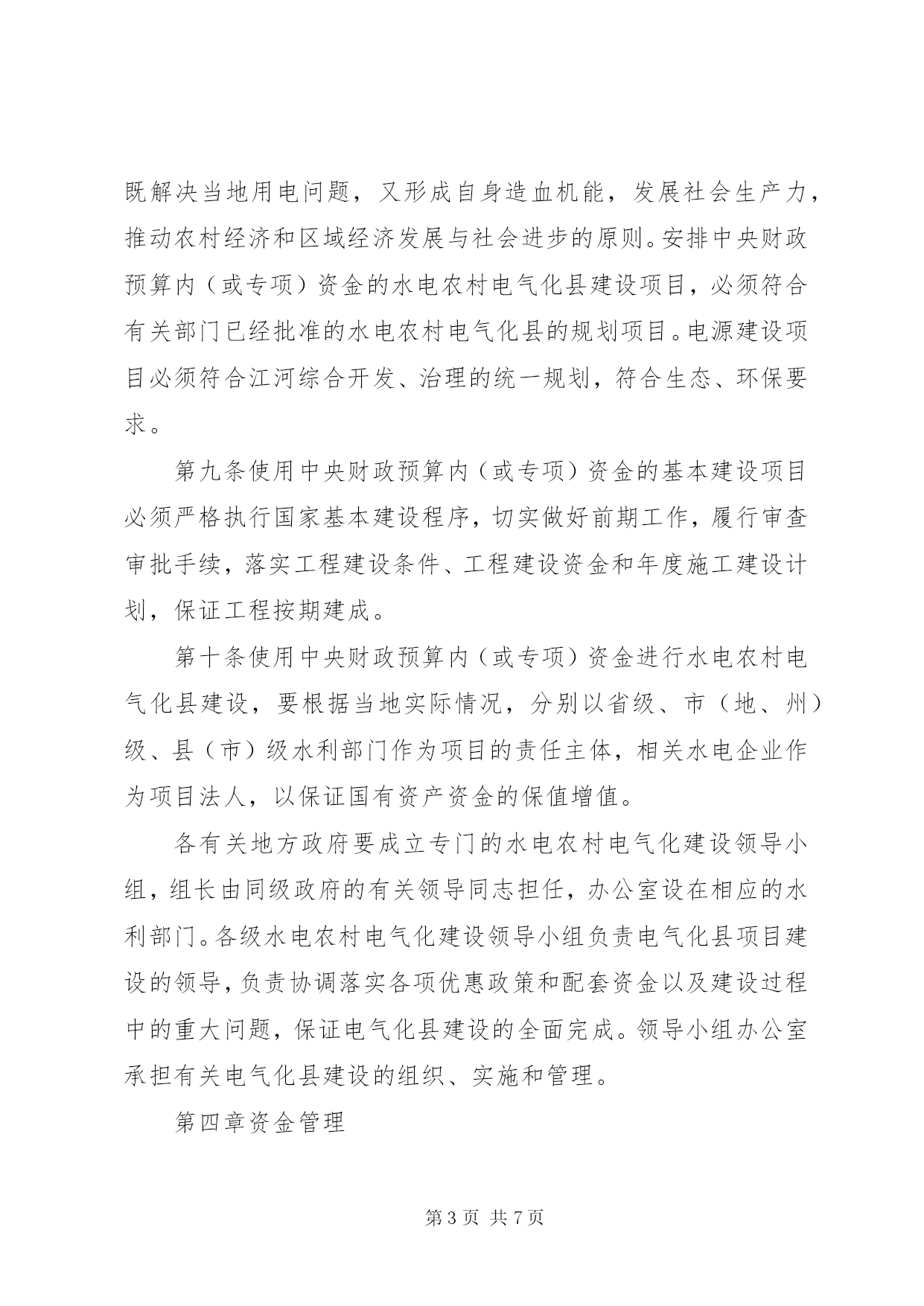 既解决当地用电问题，又形成自身造血机能，发展社会生产力，推动农村经济和区域经济发展与社会进步的原则。安排中央财政预算内（或专项）资金的水电农村电气化县建设项目，必须符合有关部门已经批准的水电农村电气化县的规划项目。电源建设项目必须符合江河综合开发、治理的统一规划，符合生态、环保要求。

第九条使用中央财政预算内（或专项）资金的基本建设项目必须严格执行国家基本建设程序，切实做好前期工作，履行审查审批手续，落实工程建设条件、工程建设资金和年度施工建设计划，保证工程按期建成。

第十条使用中央财政预算内（或专项）资金进行水电农村电气化县建设，要根据当地实际情况，分别以省级、市（地、州）级、县（市）级水利部门作为项目的责任主体，相关水电企业作为项目法人，以保证国有资产资金的保值增值。

各有关地方政府要成立专门的水电农村电气化建设领导小组，组长由同级政府的有关领导同志担任，办公室设在相应的水利部门。各级水电农村电气化建设领导小组负责电气化县项目建设的领导，负责协调落实各项优惠政策和配套资金以及建设过程中的重大问题，保证电气化县建设的全面完成。领导小组办公室承担有关电气化县建设的组织、实施和管理。

第四章资金管理

第 3 页 共 7 页